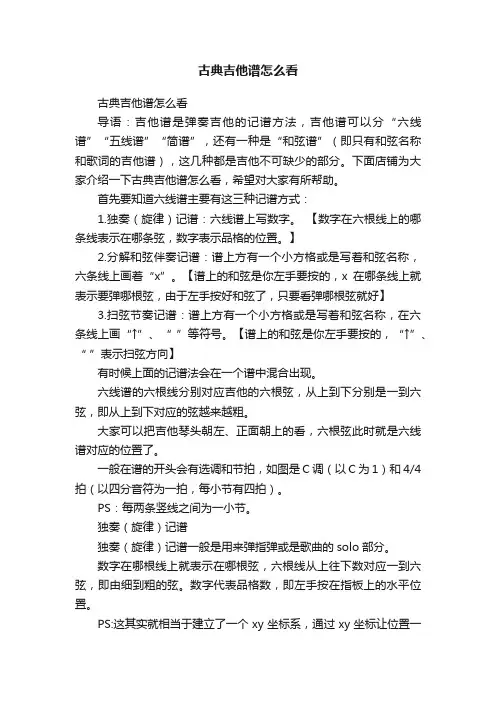 古典吉他谱怎么看

古典吉他谱怎么看

导语：吉他谱是弹奏吉他的记谱方法，吉他谱可以分“六线谱”“五线谱”“简谱”，还有一种是“和弦谱”（即只有和弦名称和歌词的吉他谱），这几种都是吉他不可缺少的部分。下面店铺为大家介绍一下古典吉他谱怎么看，希望对大家有所帮助。

首先要知道六线谱主要有这三种记谱方式：

1.独奏（旋律）记谱：六线谱上写数字。【数字在六根线上的哪条线表示在哪条弦，数字表示品格的位置。】

2.分解和弦伴奏记谱：谱上方有一个小方格或是写着和弦名称，六条线上画着“x”。【谱上的和弦是你左手要按的，x 在哪条线上就表示要弹哪根弦，由于左手按好和弦了，只要看弹哪根弦就好】

3.扫弦节奏记谱：谱上方有一个小方格或是写着和弦名称，在六条线上画“↑”、“ ”等符号。【谱上的和弦是你左手要按的，“↑”、“ ”表示扫弦方向】

有时候上面的记谱法会在一个谱中混合出现。

六线谱的六根线分别对应吉他的六根弦，从上到下分别是一到六弦，即从上到下对应的弦越来越粗。

大家可以把吉他琴头朝左、正面朝上的看，六根弦此时就是六线谱对应的位置了。

一般在谱的开头会有选调和节拍，如图是 C 调（以 C 为 1）和 4/4 拍（以四分音符为一拍，每小节有四拍）。

PS：每两条竖线之间为一小节。

独奏（旋律）记谱

独奏（旋律）记谱一般是用来弹指弹或是歌曲的 solo 部分。

数字在哪根线上就表示在哪根弦，六根线从上往下数对应一到六弦，即由细到粗的弦。数字代表品格数，即左手按在指板上的水平位置。

PS:这其实就相当于建立了一个 xy 坐标系，通过 xy 坐标让位置一